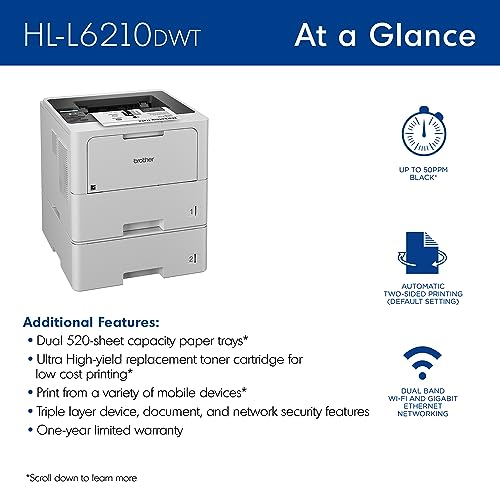 HL-L6210DWT

At a Glance

brother

1

2

UP TO 50PPM BLACK*

AUTOMATIC TWO-SIDED PRINTING (DEFAULT SETTING)

DUAL BAND WI-FI AND GIGABIT ETHERNET NETWORKING

Additional Features:
• Dual 520-sheet capacity paper trays*
• Ultra High-yield replacement toner cartridge for low cost printing*
• Print from a variety of mobile devices*
• Triple layer device, document, and network security features
• One-year limited warranty

*Scroll down to learn more